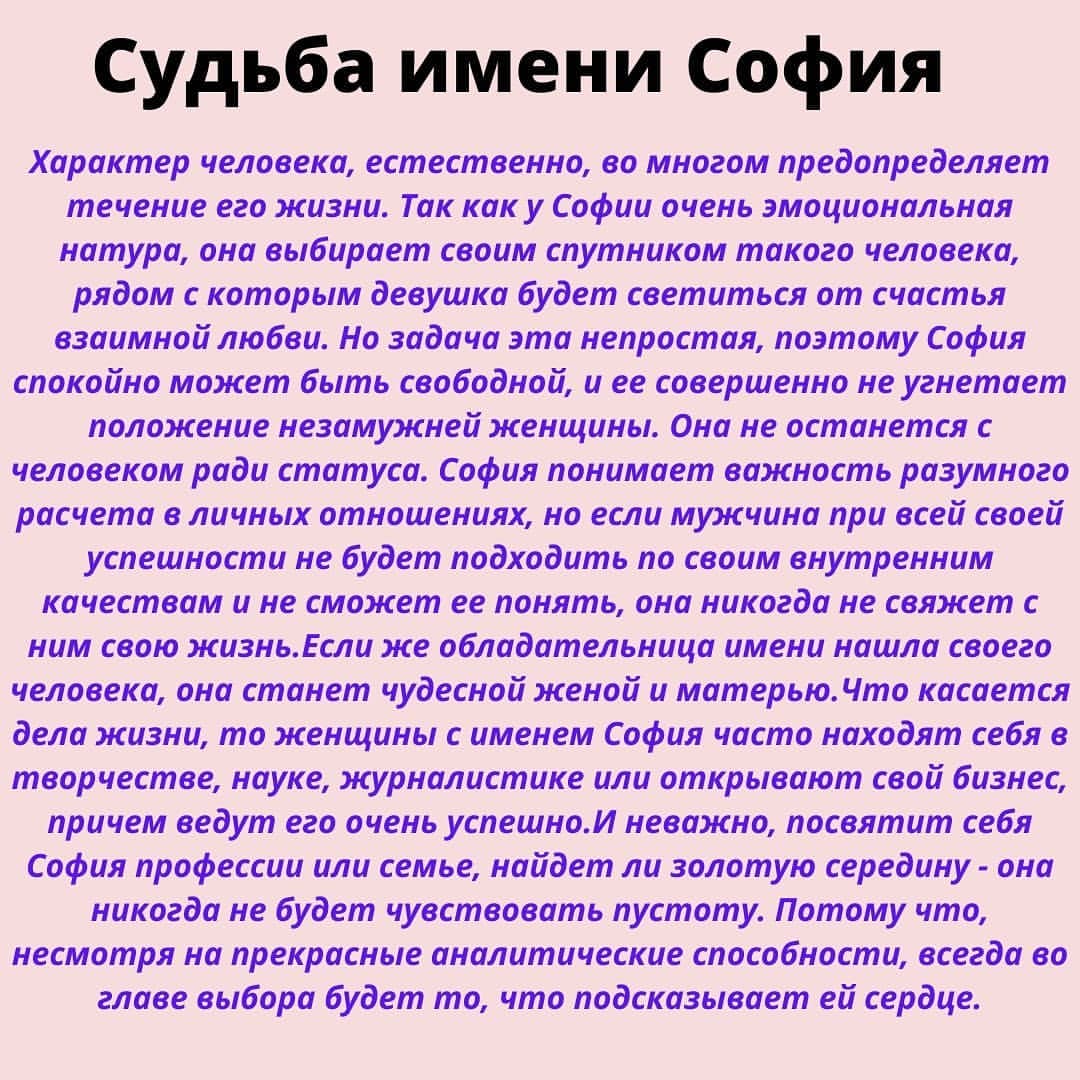 Судьба имени София

Характер человека, естественно, во многом предопределяет течение его жизни. Так как у Софии очень эмоциональная натура, она выбирает своим спутником такого человека, рядом с которым девушка будет светиться от счастья взаимной любви. Но задача эта непростая, поэтому София спокойно может быть свободной, и ее совершенно не угнетает положение незамужней женщины. Она не останется с человеком ради статуса. София понимает важность разумного расчета в личных отношениях, но если мужчина при всей своей успешности не будет подходить по своим внутренним качествам и не сможет ее понять, она никогда не свяжет с ним свою жизнь.Если же обладательница имени нашла своего человека, она станет чудесной женой и матерью.Что касается дела жизни, то женщины с именем София часто находят себя в творчестве, науке, журналистике или открывают свой бизнес, причем ведут его очень успешно.И неважно, посвятит себя София профессии или семье, найдет ли золотую середину - она никогда не будет чувствовать пустоту. Потому что, несмотря на прекрасные аналитические способности, всегда во главе выбора будет то, что подсказывает ей сердце.